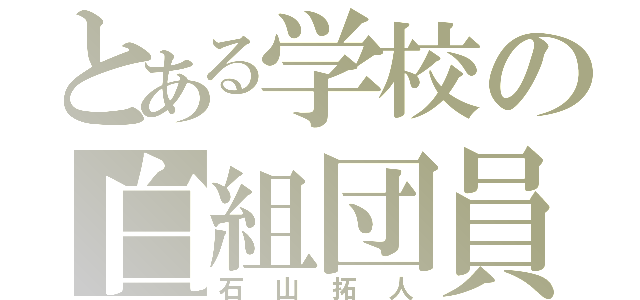 とある学校の
白組団員
石山拓人